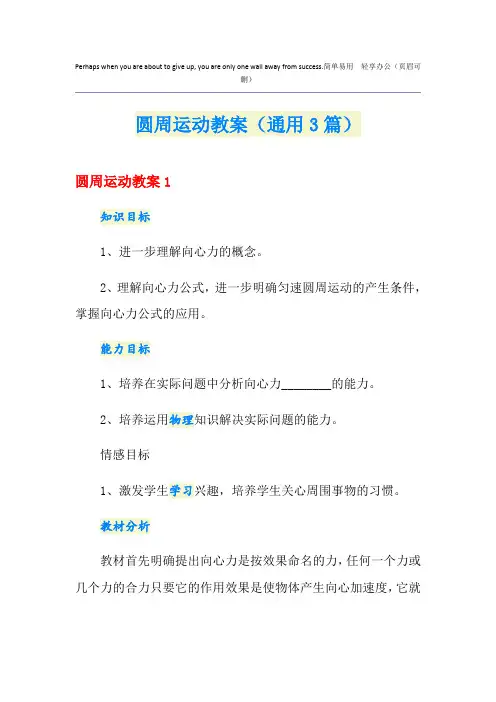 Perhaps when you are about to give up, you are only one wall away from success.简单易用 轻享办公（页眉可删）

圆周运动教案（通用3篇）

圆周运动教案1

知识目标

1、进一步理解向心力的概念。

2、理解向心力公式，进一步明确匀速圆周运动的产生条件，掌握向心力公式的应用。

能力目标

1、培养在实际问题中分析向心力________的能力。

2、培养运用物理知识解决实际问题的能力。

情感目标

1、激发学生学习兴趣，培养学生关心周围事物的习惯。

教材分析

教材首先明确提出向心力是按效果命名的力，任何一个力或几个力的合力只要它的作用效果是使物体产生向心加速度，它就